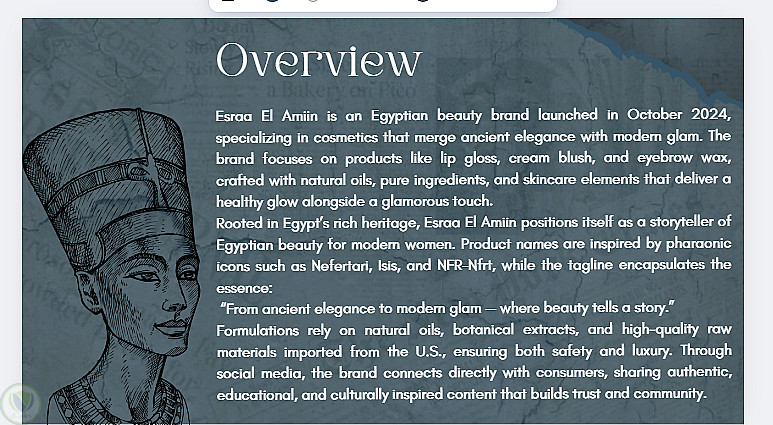 Overview

Esraa El Amiin is an Egyptian beauty brand launched in October 2024, specializing in cosmetics that merge ancient elegance with modern glam. The brand focuses on products like lip gloss, cream blush, and eyebrow wax, crafted with natural oils, pure ingredients, and skincare elements that deliver a healthy glow alongside a glamorous touch.
Rooted in Egypt's rich heritage, Esraa El Amiin positions itself as a storyteller of Egyptian beauty for modern women. Product names are inspired by pharaonic icons such as Nefertari, Isis, and NFR-Nfrt, while the tagline encapsulates the essence:
"From ancient elegance to modern glam — where beauty tells a story."
Formulations rely on natural oils, botanical extracts, and high-quality raw materials imported from the U.S., ensuring both safety and luxury. Through social media, the brand connects directly with consumers, sharing authentic, educational, and culturally inspired content that builds trust and community.